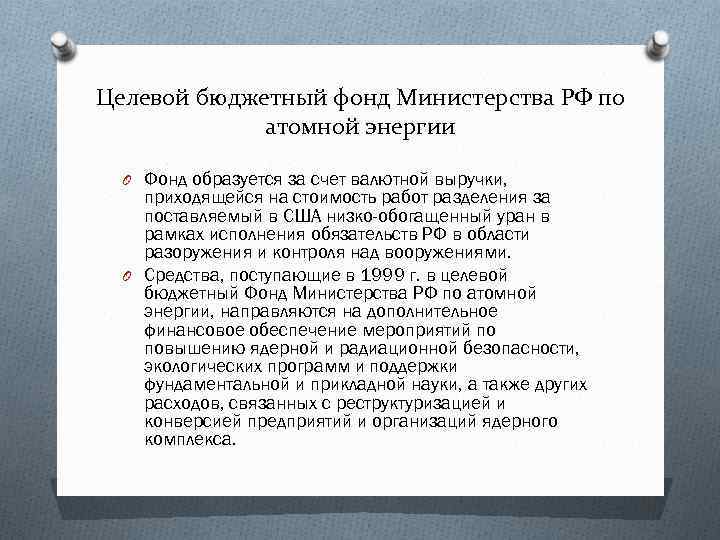 Целевой бюджетный фонд Министерства РФ по атомной энергии

Фонд образуется за счет валютной выручки, приходящейся на стоимость работ разделения за поставляемый в США низко-обогащенный уран в рамках исполнения обязательств РФ в области разоружения и контроля над вооружениями.

Средства, поступающие в 1999 г. в целевой бюджетный Фонд Министерства РФ по атомной энергии, направляются на дополнительное финансовое обеспечение мероприятий по повышению ядерной и радиационной безопасности, экологических программ и поддержки фундаментальной и прикладной науки, а также других расходов, связанных с реструктуризацией и конверсией предприятий и организаций ядерного комплекса.